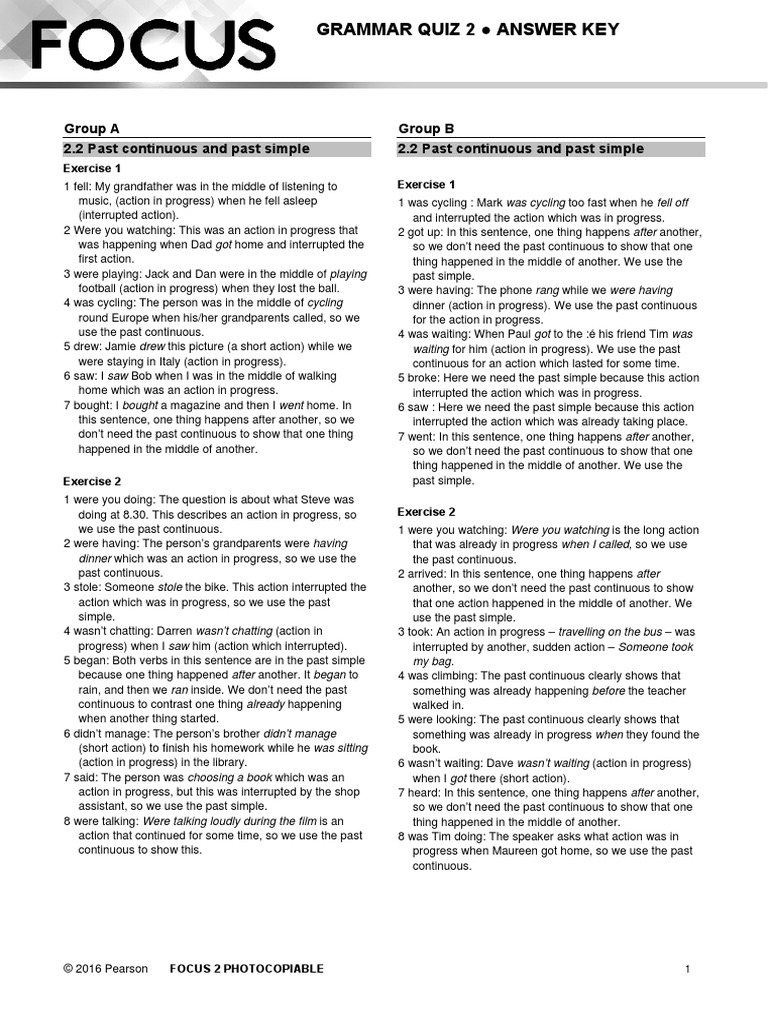 FOCUS

GRAMMAR QUIZ 2 ● ANSWER KEY

Group A

2.2 Past continuous and past simple

Exercise 1

1 fell: My grandfather was in the middle of listening to music, (action in progress) when he fell asleep (interrupted action).
2 Were you watching: This was an action in progress that was happening when Dad got home and interrupted the first action.
3 were playing: Jack and Dan were in the middle of playing football (action in progress) when they lost the ball.
4 was cycling: The person was in the middle of cycling round Europe when his/her grandparents called, so we use the past continuous.
5 drew: Jamie drew this picture (a short action) while we were staying in Italy (action in progress).
6 saw: I saw Bob when I was in the middle of walking home which was an action in progress.
7 bought: I bought a magazine and then I went home. In this sentence, one thing happens after another, so we don't need the past continuous to show that one thing happened in the middle of another.

Exercise 2

1 were you doing: The question is about what Steve was doing at 8.30. This describes an action in progress, so we use the past continuous.
2 were having: The person's grandparents were having dinner which was an action in progress, so we use the past continuous.
3 stole: Someone stole the bike. This action interrupted the action which was in progress, so we use the past simple.
4 wasn't chatting: Darren wasn't chatting (action in progress) when I saw him (action which interrupted).
5 began: Both verbs in this sentence are in the past simple because one thing happened after another. It began to rain, and then we ran inside. We don't need the past continuous to contrast one thing already happening when another thing started.
6 didn't manage: The person's brother didn't manage (short action) to finish his homework while he was sitting (action in progress) in the library.
7 said: The person was choosing a book which was an action in progress, but this was interrupted by the shop assistant, so we use the past simple.
8 were talking: Were talking loudly during the film is an action that continued for some time, so we use the past continuous to show this.

Group B

2.2 Past continuous and past simple

Exercise 1

1 was cycling : Mark was cycling too fast when he fell off and interrupted the action which was in progress.
2 got up: In this sentence, one thing happens after another, so we don't need the past continuous to show that one thing happened in the middle of another. We use the past simple.
3 were having: The phone rang while we were having dinner (action in progress). We use the past continuous for the action in progress.
4 was waiting: When Paul got to the :é his friend Tim was waiting for him (action in progress). We use the past continuous for an action which lasted for some time.
5 broke: Here we need the past simple because this action interrupted the action which was in progress.
6 saw : Here we need the past simple because this action interrupted the action which was already taking place.
7 went: In this sentence, one thing happens after another, so we don't need the past continuous to show that one thing happened in the middle of another. We use the past simple.

Exercise 2

1 were you watching: Were you watching is the long action that was already in progress when I called, so we use the past continuous.
2 arrived: In this sentence, one thing happens after another, so we don't need the past continuous to show that one action happened in the middle of another. We use the past simple.
3 took: An action in progress – travelling on the bus – was interrupted by another, sudden action – Someone took my bag.
4 was climbing: The past continuous clearly shows that something was already happening before the teacher walked in.
5 were looking: The past continuous clearly shows that something was already in progress when they found the book.
6 wasn't waiting: Dave wasn't waiting (action in progress) when I got there (short action).
7 heard: In this sentence, one thing happens after another, so we don't need the past continuous to show that one thing happened in the middle of another.
8 was Tim doing: The speaker asks what action was in progress when Maureen got home, so we use the past continuous.

© 2016 Pearson FOCUS 2 PHOTOCOPIABLE 1